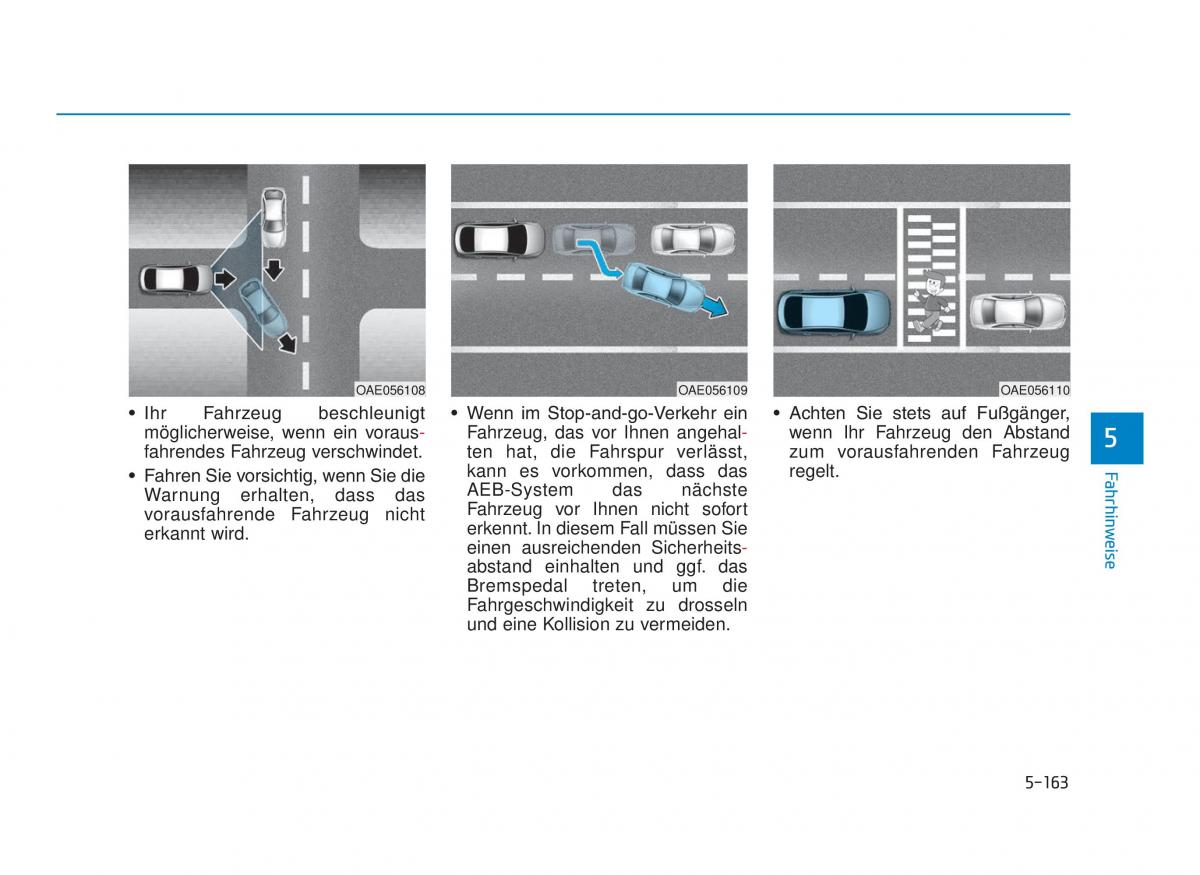 OAE056108

• Ihr Fahrzeug beschleunigt möglicherweise, wenn ein vorausfahrendes Fahrzeug verschwindet.

• Fahren Sie vorsichtig, wenn Sie die Warnung erhalten, dass das vorausfahrende Fahrzeug nicht erkannt wird.

OAE056109

• Wenn im Stop-and-go-Verkehr ein Fahrzeug, das vor Ihnen angehalten hat, die Fahrspur verlässt, kann es vorkommen, dass das AEB-System das nächste Fahrzeug vor Ihnen nicht sofort erkennt. In diesem Fall müssen Sie einen ausreichenden Sicherheitsabstand einhalten und ggf. das Bremspedal treten, um die Fahrgeschwindigkeit zu drosseln und eine Kollision zu vermeiden.

OAE056110

• Achten Sie stets auf Fußgänger, wenn Ihr Fahrzeug den Abstand zum vorausfahrenden Fahrzeug regelt.

5

Fahrhinweise

5-163